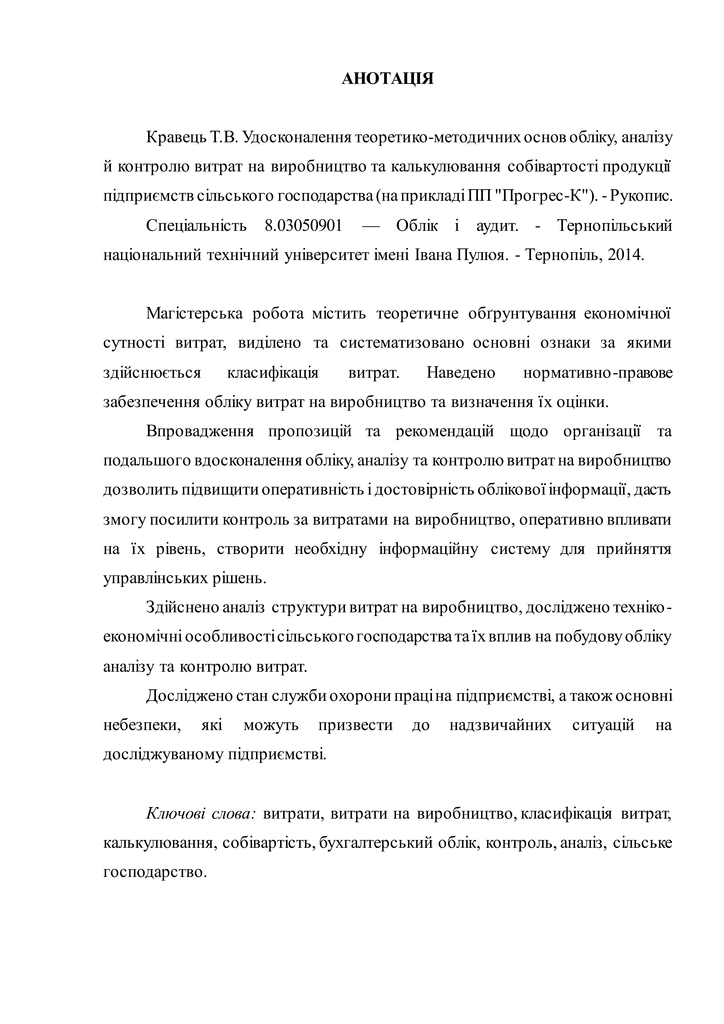 АНОТАЦІЯ

Кравець Т.В. Удосконалення теоретико-методичних основ обліку, аналізу й контролю витрат на виробництво та калькулювання собівартості продукції підприємств сільського господарства (на прикладі ПП "Прогрес-К"). - Рукопис.

Спеціальність 8.03050901 — Облік і аудит. - Тернопільський національний технічний університет імені Івана Пулюя. - Тернопіль, 2014.

Магістерська робота містить теоретичне обґрунтування економічної сутності витрат, виділено та систематизовано основні ознаки за якими здійснюється класифікація витрат. Наведено нормативно-правове забезпечення обліку витрат на виробництво та визначення їх оцінки.

Впровадження пропозицій та рекомендацій щодо організації та подальшого вдосконалення обліку, аналізу та контролю витрат на виробництво дозволить підвищити оперативність і достовірність облікової інформації, дасть змогу посилити контроль за витратами на виробництво, оперативно впливати на їх рівень, створити необхідну інформаційну систему для прийняття управлінських рішень.

Здійснено аналіз структури витрат на виробництво, досліджено техніко-економічні особливості сільського господарства та їх вплив на побудову обліку аналізу та контролю витрат.

Досліджено стан служби охорони праці на підприємстві, а також основні небезпеки, які можуть призвести до надзвичайних ситуацій на досліджуваному підприємстві.

Ключові слова: витрати, витрати на виробництво, класифікація витрат, калькулювання, собівартість, бухгалтерський облік, контроль, аналіз, сільське господарство.